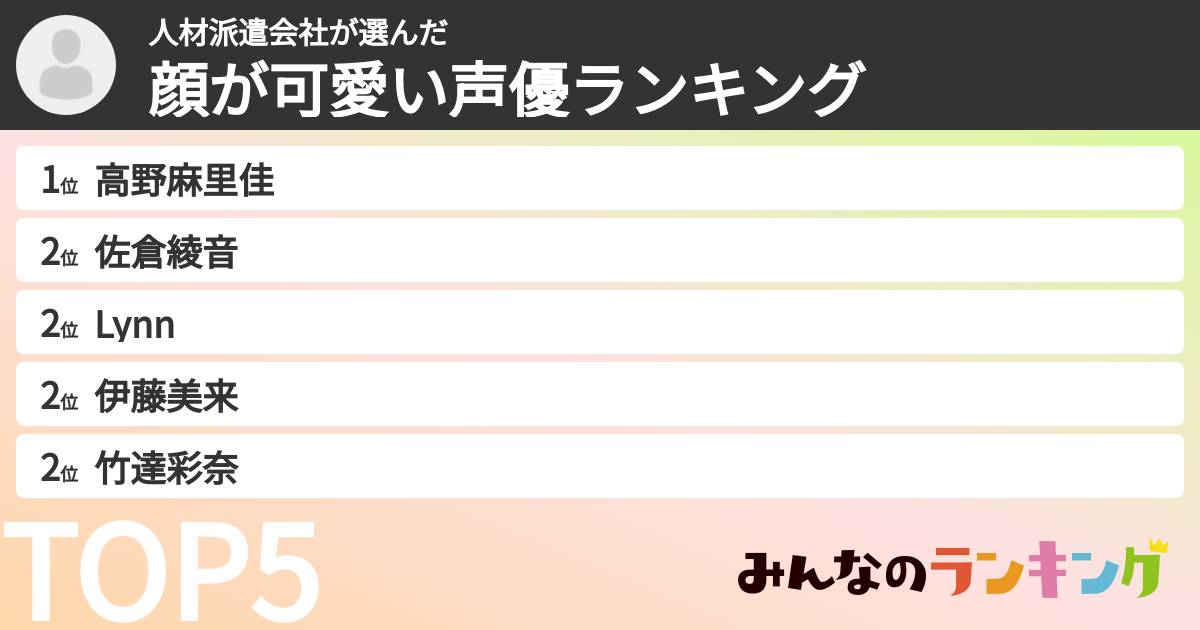 人材派遣会社が選んだ
顔が可愛い声優ランキング

1位 高野麻里佳
2位 佐倉綾音
2位 Lynn
2位 伊藤美来
2位 竹達彩奈

TOP5

みんなのランキング